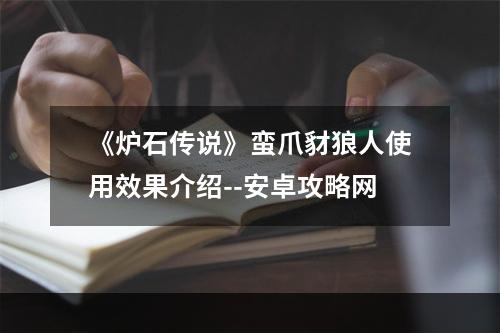 《炉石传说》蛮爪豺狼人使用效果介绍--安卓攻略网